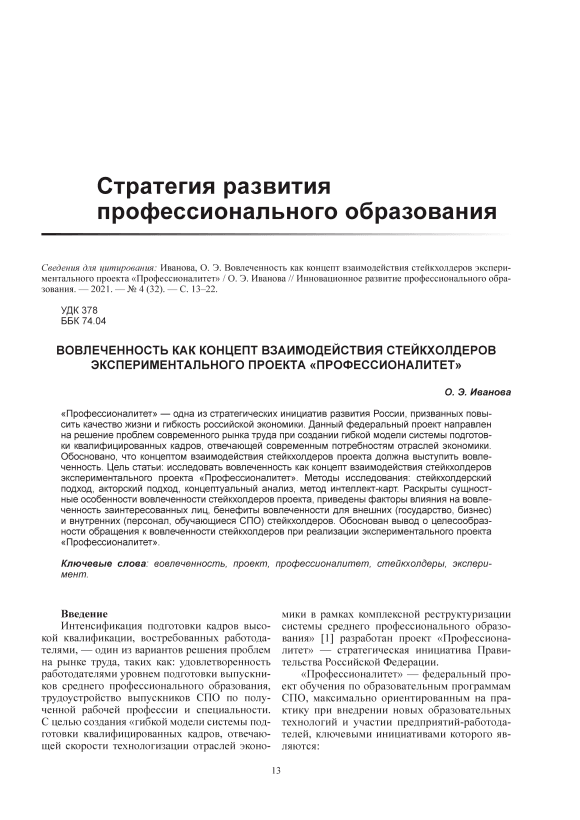 Стратегия развития профессионального образования

Сведения для цитирования: Иванова, О. Э. Вовлеченность как концепт взаимодействия стейкхолдеров экспериментального проекта «Профессионалитет» / О. Э. Иванова // Инновационное развитие профессионального образования. — 2021. — № 4 (32). — С. 13–22.

УДК 378
ББК 74.04

ВОВЛЕЧЕННОСТЬ КАК КОНЦЕПТ ВЗАИМОДЕЙСТВИЯ СТЕЙКХОЛДЕРОВ ЭКСПЕРИМЕНТАЛЬНОГО ПРОЕКТА «ПРОФЕССИОНАЛИТЕТ»

О. Э. Иванова

«Профессионалитет» — одна из стратегических инициатив развития России, призванных повысить качество жизни и гибкость российской экономики. Данный федеральный проект направлен на решение проблем современного рынка труда при создании гибкой модели системы подготовки квалифицированных кадров, отвечающей современным потребностям отраслей экономики. Обосновано, что концептом взаимодействия стейкхолдеров проекта должна выступить вовлеченность. Цель статьи: исследовать вовлеченность как концепт взаимодействия стейкхолдеров экспериментального проекта «Профессионалитет». Методы исследования: стейкхолдерский подход, акторский подход, концептуальный анализ, метод интеллект-карт. Раскрыты сущностные особенности вовлеченности стейкхолдеров проекта, приведены факторы влияния на вовлеченность заинтересованных лиц, бенефиты вовлеченности для внешних (государство, бизнес) и внутренних (персонал, обучающиеся СПО) стейкхолдеров. Обоснован вывод о целесообразности обращения к вовлеченности стейкхолдеров при реализации экспериментального проекта «Профессионалитет».

Ключевые слова: вовлеченность, проект, профессионалитет, стейкхолдеры, эксперимент.

Введение
Интенсификация подготовки кадров высокой квалификации, востребованных работодателями, — один из вариантов решения проблем на рынке труда, таких как: удовлетворенность работодателями уровнем подготовки выпускников среднего профессионального образования, трудоустройство выпускников СПО по полученной рабочей профессии и специальности. С целью создания «гибкой модели системы подготовки квалифицированных кадров, отвечающей скорости технологизации отраслей экономики в рамках комплексной реструктуризации системы среднего профессионального образования» [1] разработан проект «Профессионалитет» — стратегическая инициатива Правительства Российской Федерации.

«Профессионалитет» — федеральный проект обучения по образовательным программам СПО, максимально ориентированным на практику при внедрении новых образовательных технологий и участии предприятий-работодателей, ключевыми инициативами которого являются:

13